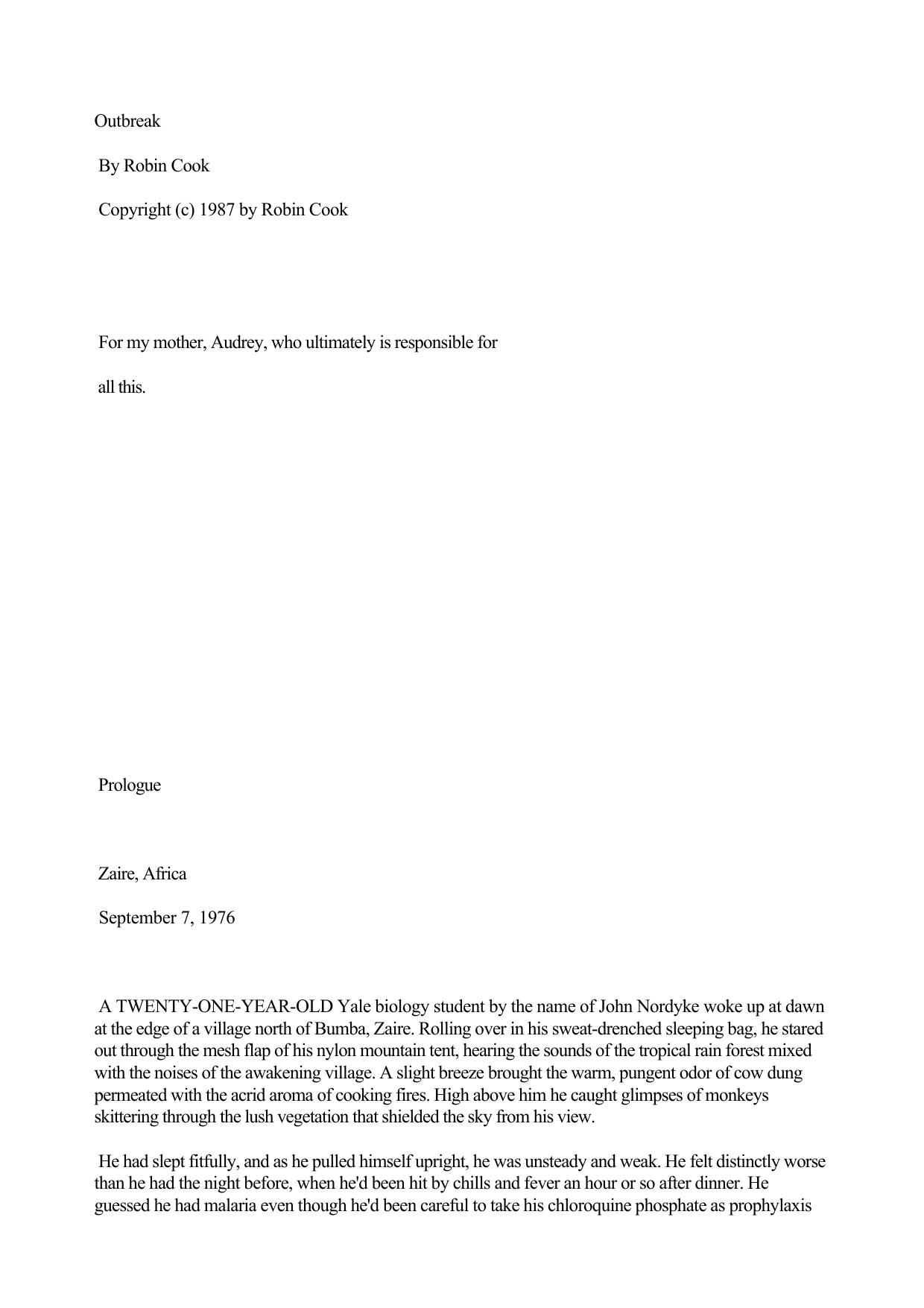 Outbreak

By Robin Cook

Copyright (c) 1987 by Robin Cook

For my mother, Audrey, who ultimately is responsible for

all this.

Prologue

Zaire, Africa

September 7, 1976

A TWENTY-ONE-YEAR-OLD Yale biology student by the name of John Nordyke woke up at dawn at the edge of a village north of Bumba, Zaire. Rolling over in his sweat-drenched sleeping bag, he stared out through the mesh flap of his nylon mountain tent, hearing the sounds of the tropical rain forest mixed with the noises of the awakening village. A slight breeze brought the warm, pungent odor of cow dung permeated with the acrid aroma of cooking fires. High above him he caught glimpses of monkeys skittering through the lush vegetation that shielded the sky from his view.

He had slept fitfully, and as he pulled himself upright, he was unsteady and weak. He felt distinctly worse than he had the night before, when he'd been hit by chills and fever an hour or so after dinner. He guessed he had malaria even though he'd been careful to take his chloroquine phosphate as prophylaxis